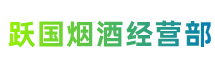 跃国烟酒经营部